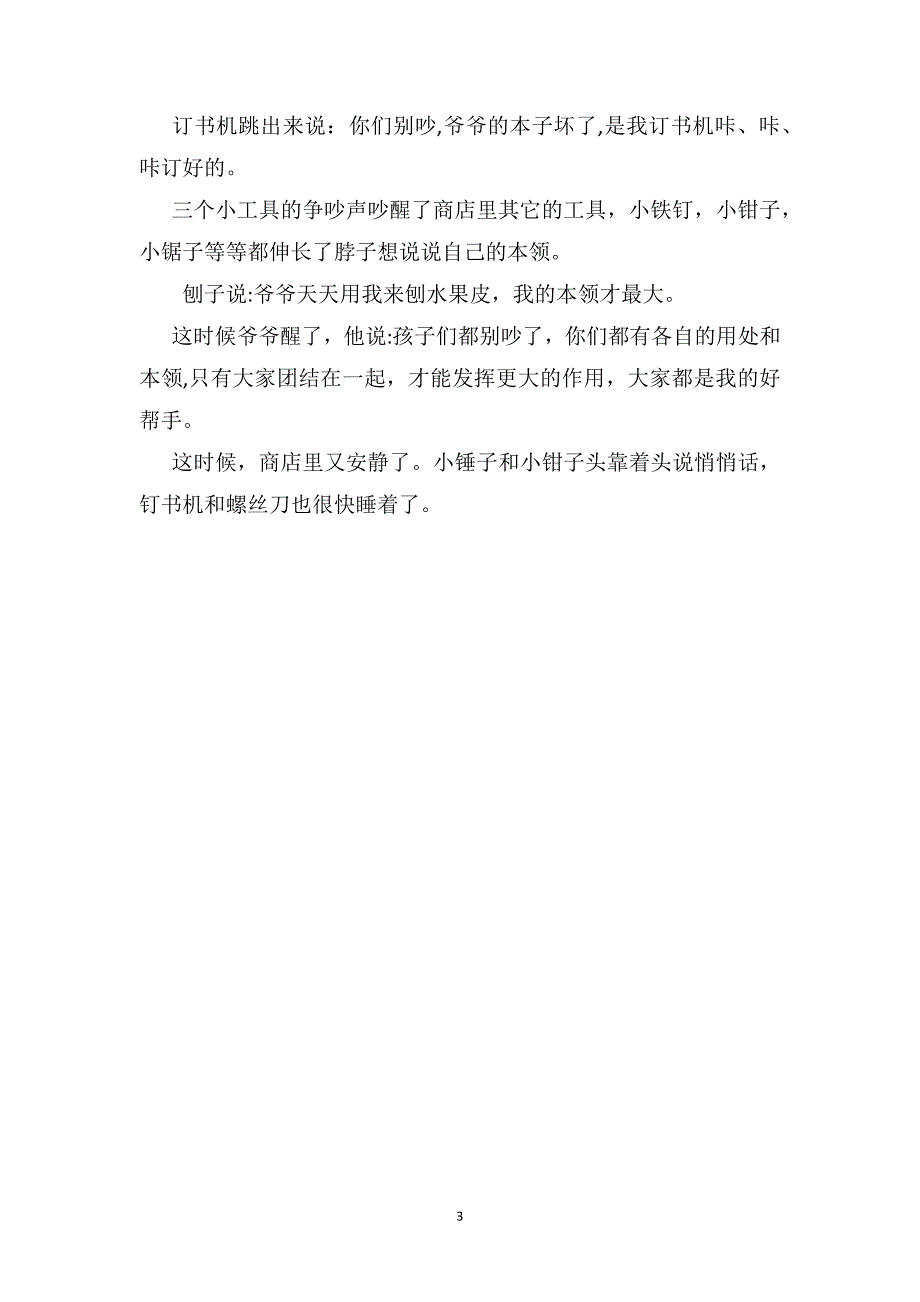 订书机跳出来说：你们别吵,爷爷的本子坏了,是我订书机咔、咔、咔订好的。

三个小工具的争吵声吵醒了商店里其它的工具，小铁钉，小钳子，小锯子等等都伸长了脖子想说说自己的本领。

刨子说:爷爷天天用我来刨水果皮，我的本领才最大。

这时候爷爷醒了，他说:孩子们都别吵了，你们都有各自的用处和本领,只有大家团结在一起，才能发挥更大的作用，大家都是我的好帮手。

这时候，商店里又安静了。小锤子和小钳子头靠着头说悄悄话，钉书机和螺丝刀也很快睡着了。

3